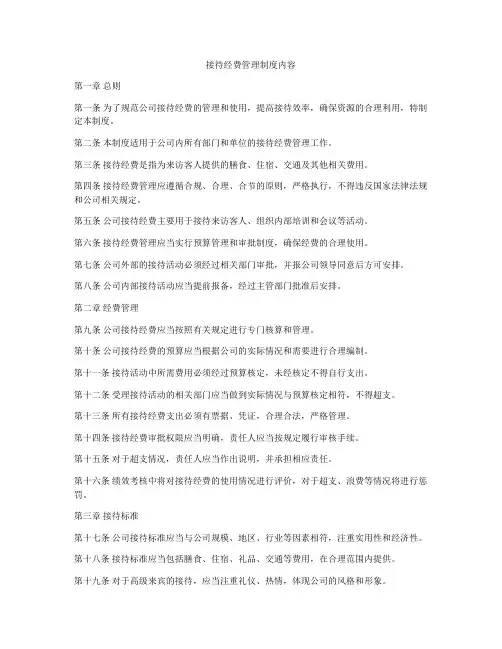 接待经费管理制度内容

第一章 总则

第一条 为了规范公司接待经费的管理和使用，提高接待效率，确保资源的合理利用，特制定本制度。

第二条 本制度适用于公司内所有部门和单位的接待经费管理工作。

第三条 接待经费是指为来访客人提供的膳食、住宿、交通及其他相关费用。

第四条 接待经费管理应遵循合规、合理、合节的原则，严格执行，不得违反国家法律法规和公司相关规定。

第五条 公司接待经费主要用于接待来访客人、组织内部培训和会议等活动。

第六条 接待经费管理应当实行预算管理和审批制度，确保经费的合理使用。

第七条 公司外部的接待活动必须经过相关部门审批，并报公司领导同意后方可安排。

第八条 公司内部接待活动应当提前报备，经过主管部门批准后安排。

第二章 经费管理

第九条 公司接待经费应当按照有关规定进行专门核算和管理。

第十条 公司接待经费的预算应当根据公司的实际情况和需要进行合理编制。

第十一条 接待活动中所需费用必须经过预算核定，未经核定不得自行支出。

第十二条 受理接待活动的相关部门应当做到实际情况与预算核定相符，不得超支。

第十三条 所有接待经费支出必须有票据、凭证，合理合法，严格管理。

第十四条 接待经费审批权限应当明确，责任人应当按规定履行审核手续。

第十五条 对于超支情况，责任人应当作出说明，并承担相应责任。

第十六条 绩效考核中将对接待经费的使用情况进行评价，对于超支、浪费等情况将进行惩罚。

第三章 接待标准

第十七条 公司接待标准应当与公司规模、地区、行业等因素相符，注重实用性和经济性。

第十八条 接待标准应当包括膳食、住宿、礼品、交通等费用，在合理范围内提供。

第十九条 对于高级来宾的接待，应当注重礼仪、热情，体现公司的风格和形象。